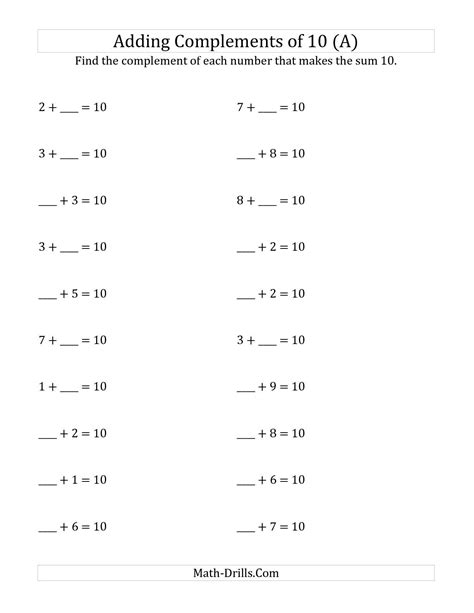 Adding Complements of 10 (A)

Find the complement of each number that makes the sum 10.

$2 + \_\_\_ = 10$

$3 + \_\_\_ = 10$

$\_\_\_ + 3 = 10$

$3 + \_\_\_ = 10$

$\_\_\_ + 5 = 10$

$7 + \_\_\_ = 10$

$1 + \_\_\_ = 10$

$\_\_\_ + 2 = 10$

$\_\_\_ + 1 = 10$

$\_\_\_ + 6 = 10$

$7 + \_\_\_ = 10$

$\_\_\_ + 8 = 10$

$8 + \_\_\_ = 10$

$\_\_\_ + 2 = 10$

$\_\_\_ + 2 = 10$

$3 + \_\_\_ = 10$

$\_\_\_ + 9 = 10$

$\_\_\_ + 8 = 10$

$\_\_\_ + 6 = 10$

$\_\_\_ + 7 = 10$

Math-Drills.Com